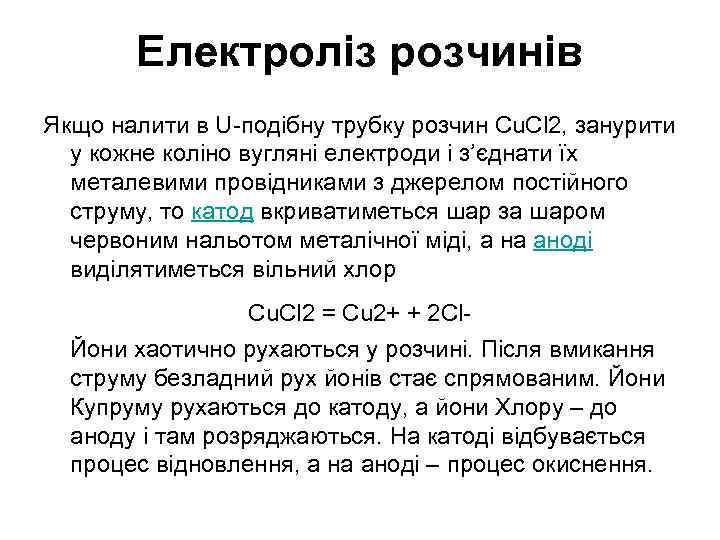 Електроліз розчинів

Якщо налити в U-подібну трубку розчин CuCl2, занурити у кожне коліно вугляні електроди і з'єднати їх металевими провідниками з джерелом постійного струму, то катод вкриватиметься шар за шаром червоним нальотом металічної міді, а на аноді виділятиметься вільний хлор

CuCl2 = Cu2+ + 2Cl-

Йони хаотично рухаються у розчині. Після вмикання струму безладний рух йонів стає спрямованим. Йони Купруму рухаються до катоду, а йони Хлору – до аноду і там розряджаються. На катоді відбувається процес відновлення, а на аноді – процес окиснення.